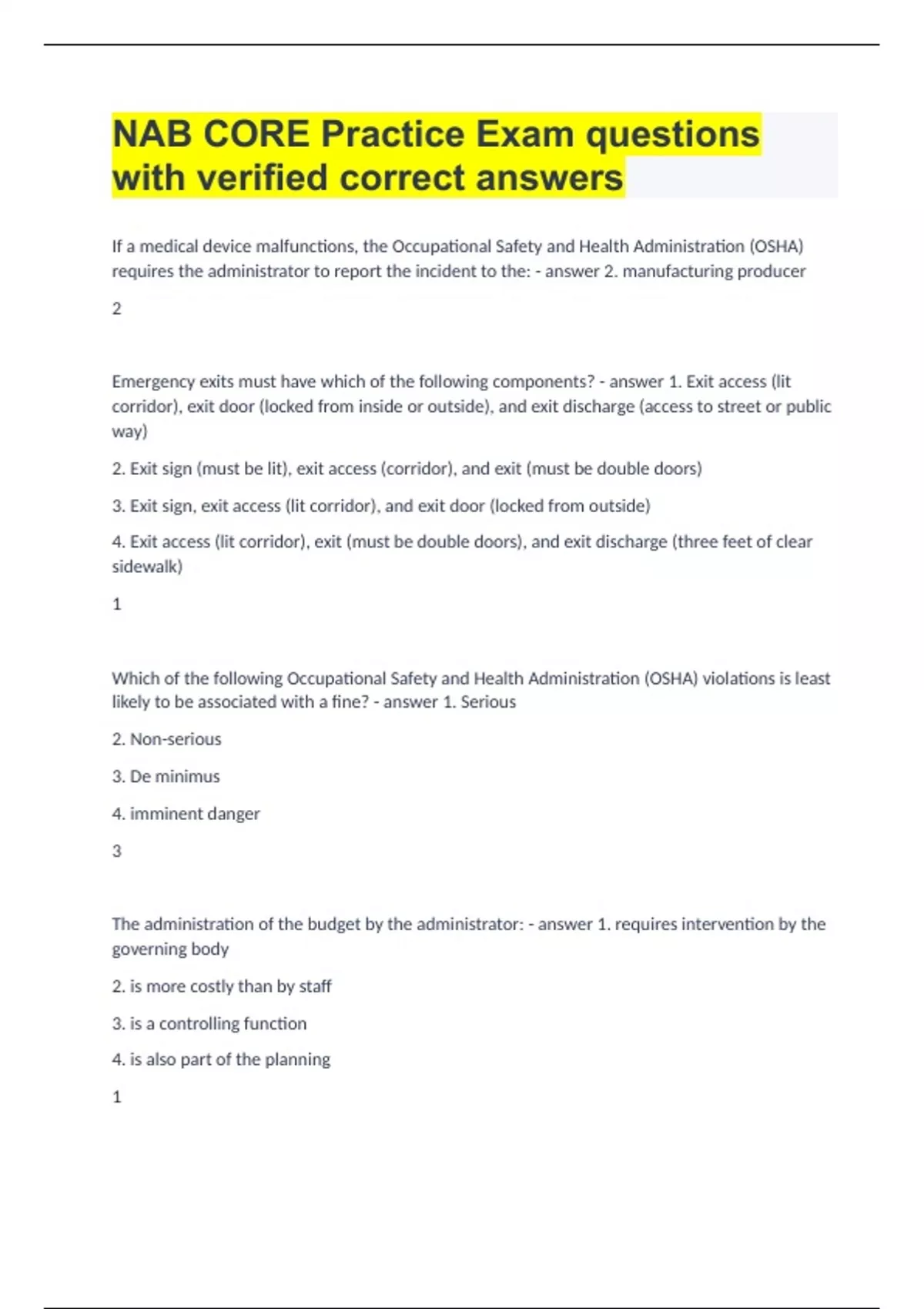 NAB CORE Practice Exam questions with verified correct answers

If a medical device malfunctions, the Occupational Safety and Health Administration (OSHA) requires the administrator to report the incident to the: - answer 2. manufacturing producer

2

Emergency exits must have which of the following components? - answer 1. Exit access (lit corridor), exit door (locked from inside or outside), and exit discharge (access to street or public way)

2. Exit sign (must be lit), exit access (corridor), and exit (must be double doors)

3. Exit sign, exit access (lit corridor), and exit door (locked from outside)

4. Exit access (lit corridor), exit (must be double doors), and exit discharge (three feet of clear sidewalk)

1

Which of the following Occupational Safety and Health Administration (OSHA) violations is least likely to be associated with a fine? - answer 1. Serious

2. Non-serious

3. De minimus

4. imminent danger

3

The administration of the budget by the administrator: - answer 1. requires intervention by the governing body

2. is more costly than by staff

3. is a controlling function

4. is also part of the planning

1